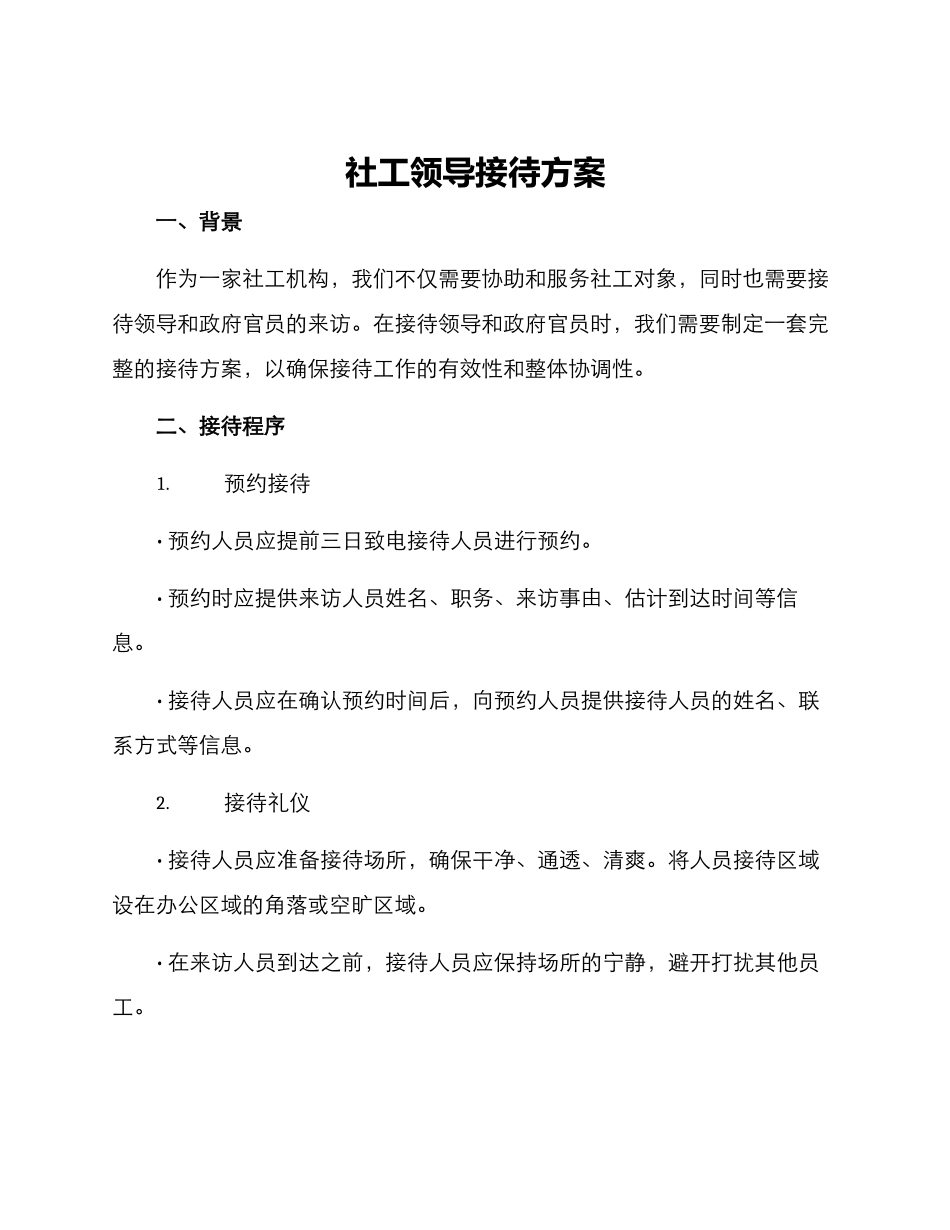 社工领导接待方案

一、背景

作为一家社工机构，我们不仅需要协助和服务社工对象，同时也需要接待领导和政府官员的来访。在接待领导和政府官员时，我们需要制定一套完整的接待方案，以确保接待工作的有效性和整体协调性。

二、接待程序

1. 预约接待

· 预约人员应提前三日致电接待人员进行预约。

· 预约时应提供来访人员姓名、职务、来访事由、估计到达时间等信息。

· 接待人员应在确认预约时间后，向预约人员提供接待人员的姓名、联系方式等信息。

2. 接待礼仪

· 接待人员应准备接待场所，确保干净、通透、清爽。将人员接待区域设在办公区域的角落或空旷区域。

· 在来访人员到达之前，接待人员应保持场所的宁静，避开打扰其他员工。